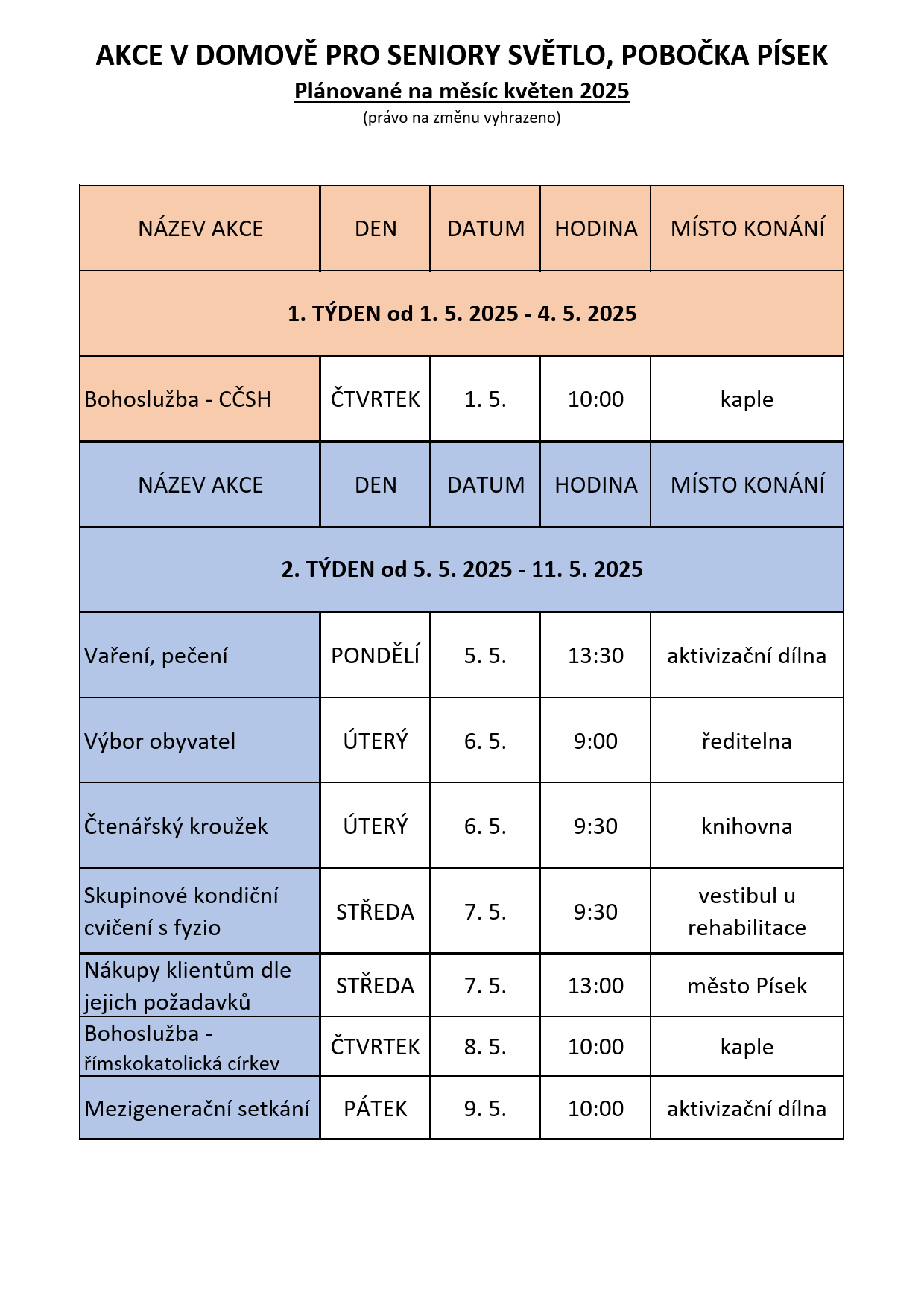 AKCE V DOMOVĚ PRO SENIORY SVĚTLO, POBOČKA PÍSEK

Plánované na měsíc květen 2025

(právo na změnu vyhrazeno)

| NÁZEV AKCE | DEN | DATUM | HODINA | MÍSTO KONÁNÍ |
|---|---|---|---|---|
| 1. TÝDEN od 1. 5. 2025 - 4. 5. 2025 | | | | |
| Bohoslužba - CČSH | ČTVRTEK | 1. 5. | 10:00 | kaple |
| NÁZEV AKCE | DEN | DATUM | HODINA | MÍSTO KONÁNÍ |
| 2. TÝDEN od 5. 5. 2025 - 11. 5. 2025 | | | | |
| Vaření, pečení | PONDĚLÍ | 5. 5. | 13:30 | aktivizační dílna |
| Výbor obyvatel | ÚTERÝ | 6. 5. | 9:00 | ředitelna |
| Čtenářský kroužek | ÚTERÝ | 6. 5. | 9:30 | knihovna |
| Skupinové kondiční cvičení s fyzio | STŘEDA | 7. 5. | 9:30 | vestibul u rehabilitace |
| Nákupy klientům dle jejich požadavků | STŘEDA | 7. 5. | 13:00 | město Písek |
| Bohoslužba - římskokatolická církev | ČTVRTEK | 8. 5. | 10:00 | kaple |
| Mezigenerační setkání | PÁTEK | 9. 5. | 10:00 | aktivizační dílna |